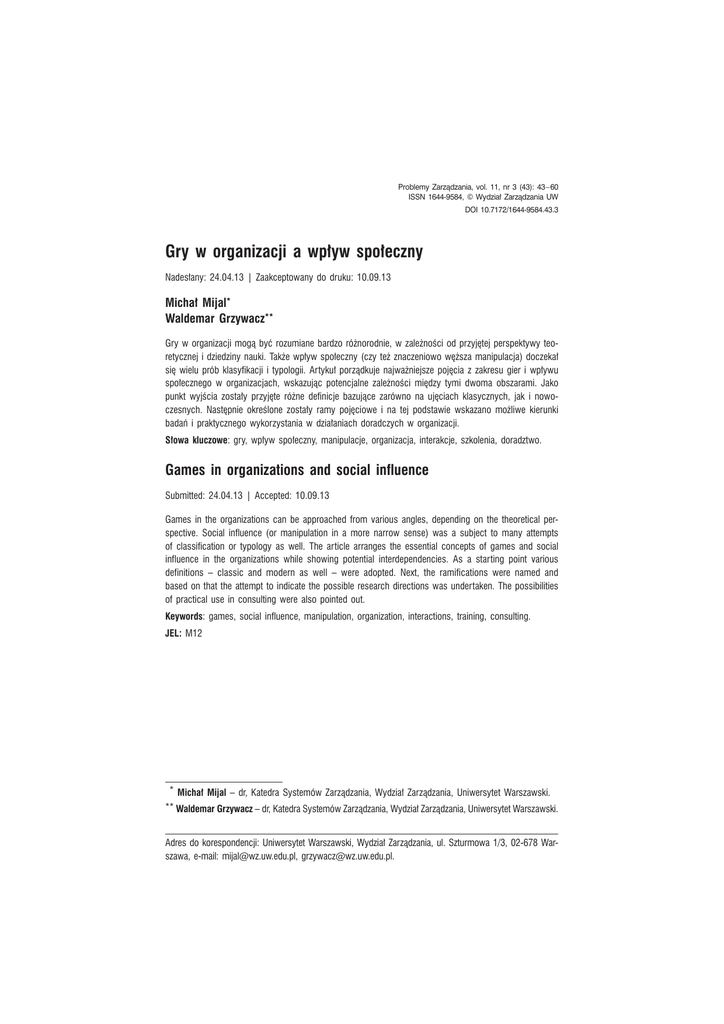 Problemy Zarządzania, vol. 11, nr 3 (43): 43–60
ISSN 1644-9584, © Wydział Zarządzania UW
DOI 10.7172/1644-9584.43.3

Gry w organizacji a wpływ społeczny

Nadesłany: 24.04.13 | Zaakceptowany do druku: 10.09.13

Michał Mijal*
Waldemar Grzywacz**

Gry w organizacji mogą być rozumiane bardzo różnorodnie, w zależności od przyjętej perspektywy teoretycznej i dziedziny nauki. Także wpływ społeczny (czy też znaczeniowo węższa manipulacja) doczekał się wielu prób klasyfikacji i typologii. Artykuł porządkuje najważniejsze pojęcia z zakresu gier i wpływu społecznego w organizacjach, wskazując potencjalne zależności między tymi dwoma obszarami. Jako punkt wyjścia zostały przyjęte różne definicje bazujące zarówno na ujęciach klasycznych, jak i nowoczesnych. Następnie określone zostały ramy pojęciowe i na tej podstawie wskazano możliwe kierunki badań i praktycznego wykorzystania w działaniach doradczych w organizacji.

Słowa kluczowe: gry, wpływ społeczny, manipulacje, organizacja, interakcje, szkolenia, doradztwo.

Games in organizations and social influence

Submitted: 24.04.13 | Accepted: 10.09.13

Games in the organizations can be approached from various angles, depending on the theoretical perspective. Social influence (or manipulation in a more narrow sense) was a subject to many attempts of classification or typology as well. The article arranges the essential concepts of games and social influence in the organizations while showing potential interdependencies. As a starting point various definitions – classic and modern as well – were adopted. Next, the ramifications were named and based on that the attempt to indicate the possible research directions was undertaken. The possibilities of practical use in consulting were also pointed out.

Keywords: games, social influence, manipulation, organization, interactions, training, consulting.
JEL: M12

* Michał Mijal – dr, Katedra Systemów Zarządzania, Wydział Zarządzania, Uniwersytet Warszawski.
** Waldemar Grzywacz – dr, Katedra Systemów Zarządzania, Wydział Zarządzania, Uniwersytet Warszawski.

Adres do korespondencji: Uniwersytet Warszawski, Wydział Zarządzania, ul. Szturmowa 1/3, 02-678 Warszawa, e-mail: mijal@wz.uw.edu.pl, grzywacz@wz.uw.edu.pl.